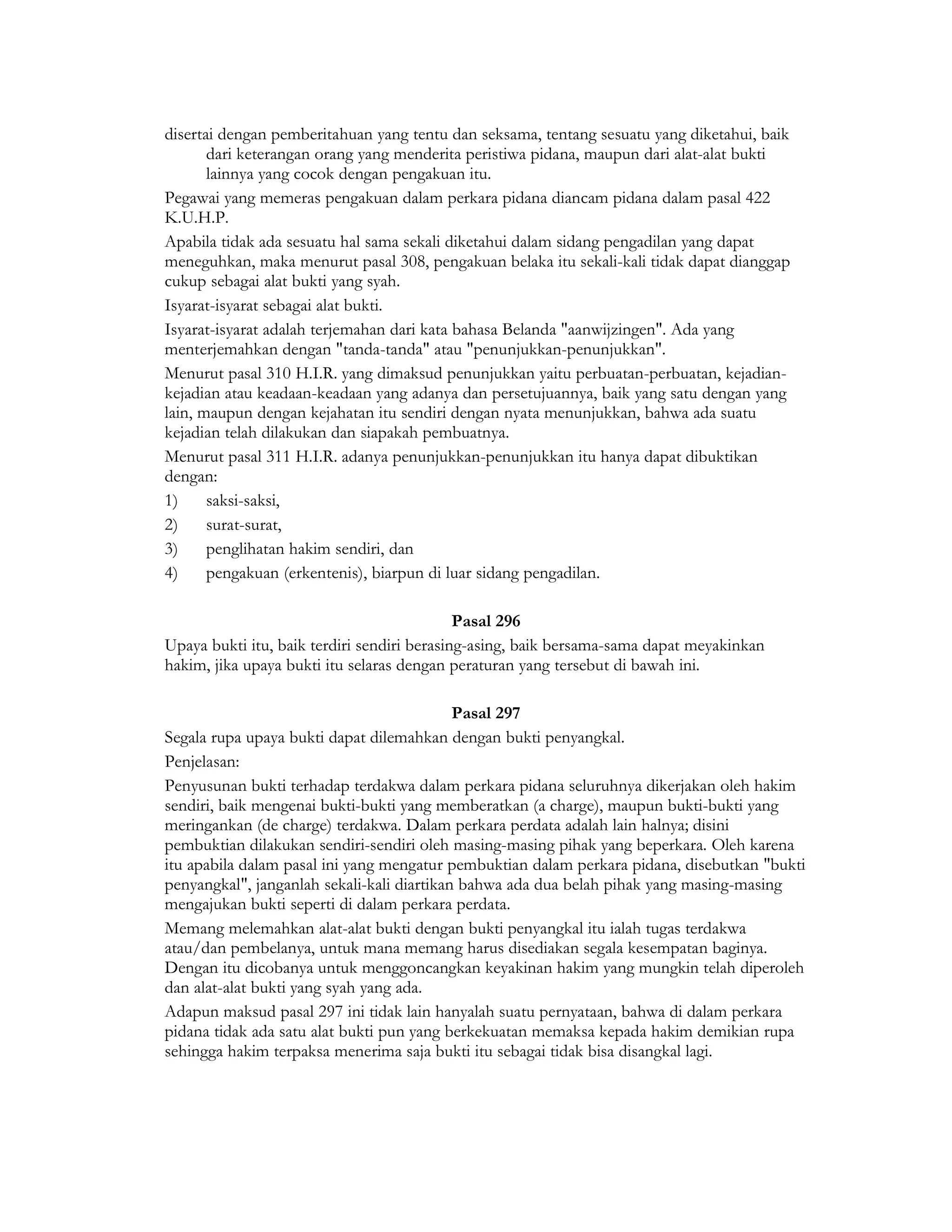 disertai dengan pemberitahuan yang tentu dan seksama, tentang sesuatu yang diketahui, baik dari keterangan orang yang menderita peristiwa pidana, maupun dari alat-alat bukti lainnya yang cocok dengan pengakuan itu.

Pegawai yang memeras pengakuan dalam perkara pidana diancam pidana dalam pasal 422 K.U.H.P.

Apabila tidak ada sesuatu hal sama sekali diketahui dalam sidang pengadilan yang dapat meneguhkan, maka menurut pasal 308, pengakuan belaka itu sekali-kali tidak dapat dianggap cukup sebagai alat bukti yang syah.

Isyarat-isyarat sebagai alat bukti.

Isyarat-isyarat adalah terjemahan dari kata bahasa Belanda "aanwijzingen". Ada yang menterjemahkan dengan "tanda-tanda" atau "penunjukkan-penunjukkan".

Menurut pasal 310 H.I.R. yang dimaksud penunjukkan yaitu perbuatan-perbuatan, kejadian-kejadian atau keadaan-keadaan yang adanya dan persetujuannya, baik yang satu dengan yang lain, maupun dengan kejahatan itu sendiri dengan nyata menunjukkan, bahwa ada suatu kejadian telah dilakukan dan siapakah pembuatnya.

Menurut pasal 311 H.I.R. adanya penunjukkan-penunjukkan itu hanya dapat dibuktikan dengan:

1) saksi-saksi,

2) surat-surat,

3) penglihatan hakim sendiri, dan

4) pengakuan (erkentenis), biarpun di luar sidang pengadilan.

Pasal 296

Upaya bukti itu, baik terdiri sendiri berasing-asing, baik bersama-sama dapat meyakinkan hakim, jika upaya bukti itu selaras dengan peraturan yang tersebut di bawah ini.

Pasal 297

Segala rupa upaya bukti dapat dilemahkan dengan bukti penyangkal.

Penjelasan:

Penyusunan bukti terhadap terdakwa dalam perkara pidana seluruhnya dikerjakan oleh hakim sendiri, baik mengenai bukti-bukti yang memberatkan (a charge), maupun bukti-bukti yang meringankan (de charge) terdakwa. Dalam perkara perdata adalah lain halnya; disini pembuktian dilakukan sendiri-sendiri oleh masing-masing pihak yang beperkara. Oleh karena itu apabila dalam pasal ini yang mengatur pembuktian dalam perkara pidana, disebutkan "bukti penyangkal", janganlah sekali-kali diartikan bahwa ada dua belah pihak yang masing-masing mengajukan bukti seperti di dalam perkara perdata.

Memang melemahkan alat-alat bukti dengan bukti penyangkal itu ialah tugas terdakwa atau/dan pembelanya, untuk mana memang harus disediakan segala kesempatan baginya. Dengan itu dicobanya untuk menggoncangkan keyakinan hakim yang mungkin telah diperoleh dan alat-alat bukti yang syah yang ada.

Adapun maksud pasal 297 ini tidak lain hanyalah suatu pernyataan, bahwa di dalam perkara pidana tidak ada satu alat bukti pun yang berkekuatan memaksa kepada hakim demikian rupa sehingga hakim terpaksa menerima saja bukti itu sebagai tidak bisa disangkal lagi.